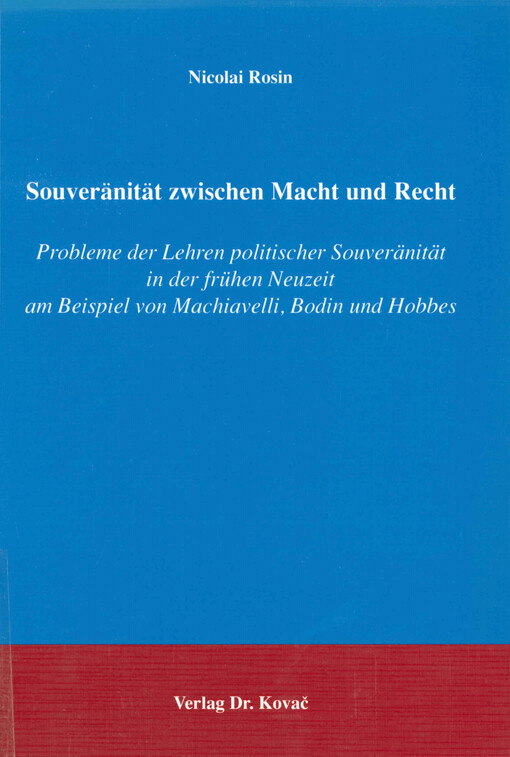 Nicolai Rosin

Souveränität zwischen Macht und Recht

Probleme der Lehren politischer Souveränität in der frühen Neuzeit am Beispiel von Machiavelli, Bodin und Hobbes

Verlag Dr. Kovač